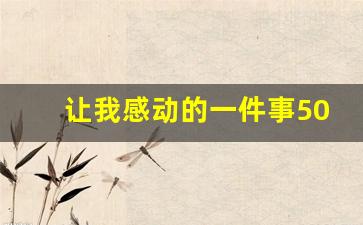 让我感动的一件事50